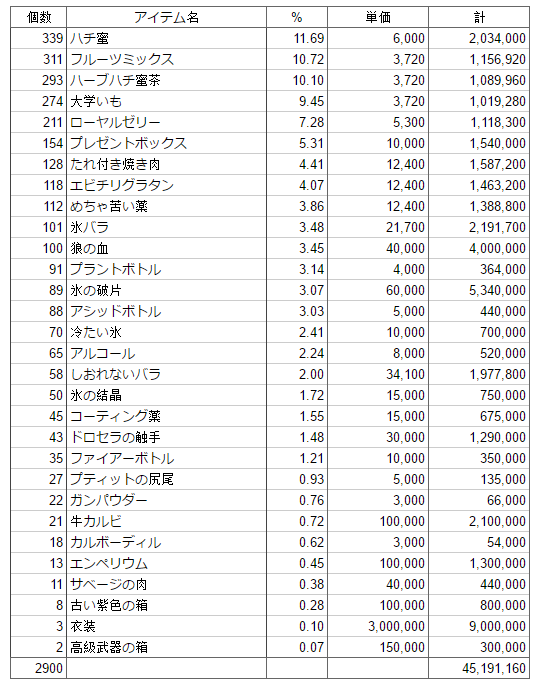 | 個数 | アイテム名 | % | 単価 | 計 |
|---|---|---|---|---|
| 339 | ハチ蜜 | 11.69 | 6,000 | 2,034,000 |
| 311 | フルーツミックス | 10.72 | 3,720 | 1,156,920 |
| 293 | ハーブハチ蜜茶 | 10.10 | 3,720 | 1,089,960 |
| 274 | 大学いも | 9.45 | 3,720 | 1,019,280 |
| 211 | ローヤルゼリー | 7.28 | 5,300 | 1,118,300 |
| 154 | プレゼントボックス | 5.31 | 10,000 | 1,540,000 |
| 128 | たれ付き焼き肉 | 4.41 | 12,400 | 1,587,200 |
| 118 | エビチリグラタン | 4.07 | 12,400 | 1,463,200 |
| 112 | めちゃ苦い薬 | 3.86 | 12,400 | 1,388,800 |
| 101 | 氷バラ | 3.48 | 21,700 | 2,191,700 |
| 100 | 狼の血 | 3.45 | 40,000 | 4,000,000 |
| 91 | プラントボトル | 3.14 | 4,000 | 364,000 |
| 89 | 氷の破片 | 3.07 | 60,000 | 5,340,000 |
| 88 | アシッドボトル | 3.03 | 5,000 | 440,000 |
| 70 | 冷たい氷 | 2.41 | 10,000 | 700,000 |
| 65 | アルコール | 2.24 | 8,000 | 520,000 |
| 58 | しおれないバラ | 2.00 | 34,100 | 1,977,800 |
| 50 | 氷の結晶 | 1.72 | 15,000 | 750,000 |
| 45 | コーティング薬 | 1.55 | 15,000 | 675,000 |
| 43 | ドロセラの触手 | 1.48 | 30,000 | 1,290,000 |
| 35 | ファイアーボトル | 1.21 | 10,000 | 350,000 |
| 27 | プティットの尻尾 | 0.93 | 5,000 | 135,000 |
| 22 | ガンパウダー | 0.76 | 3,000 | 66,000 |
| 21 | 牛カルビ | 0.72 | 100,000 | 2,100,000 |
| 18 | カルボーディル | 0.62 | 3,000 | 54,000 |
| 13 | エンペリウム | 0.45 | 100,000 | 1,300,000 |
| 11 | サベージの肉 | 0.38 | 40,000 | 440,000 |
| 8 | 古い紫色の箱 | 0.28 | 100,000 | 800,000 |
| 3 | 衣装 | 0.10 | 3,000,000 | 9,000,000 |
| 2 | 高級武器の箱 | 0.07 | 150,000 | 300,000 |
| 2900 | | | | 45,191,160 |